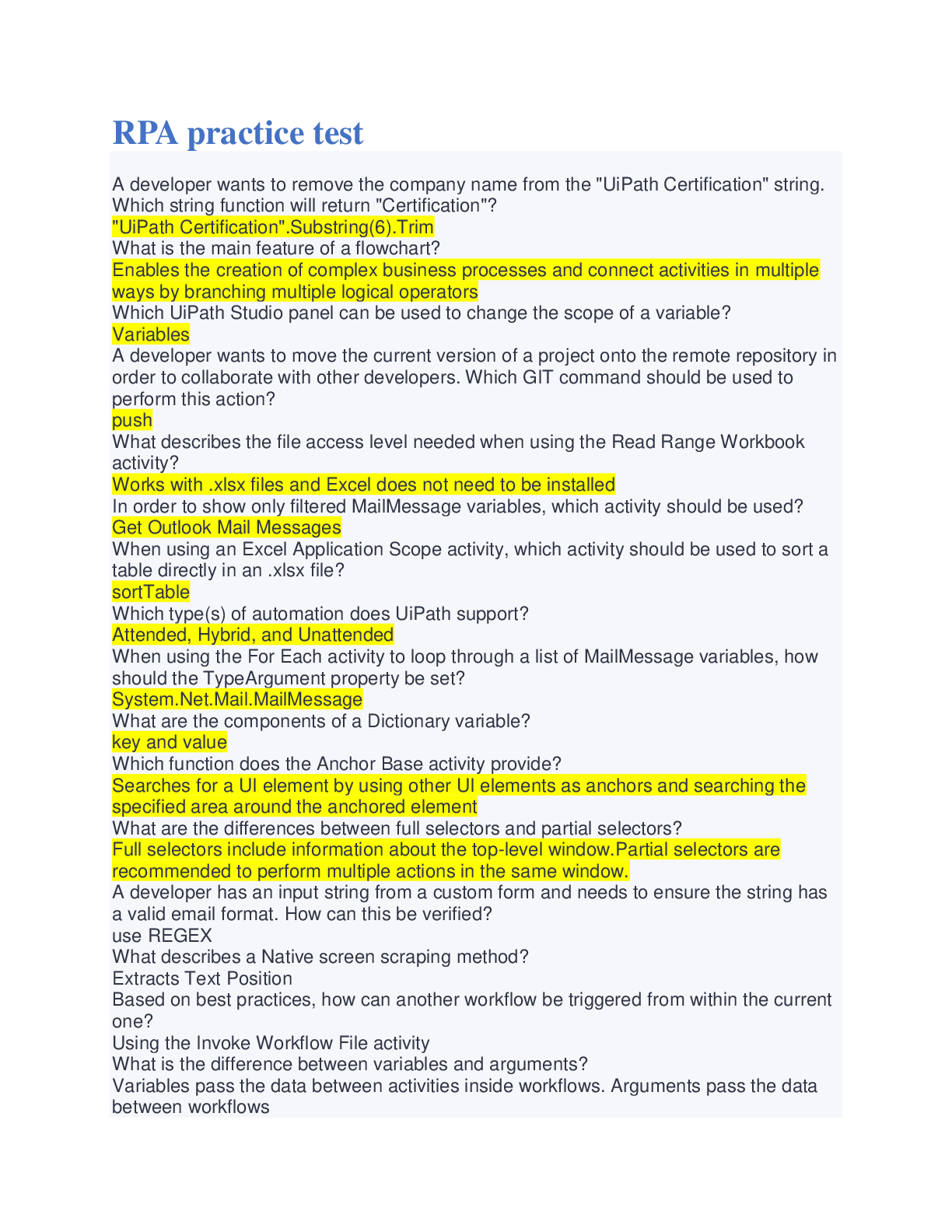 RPA practice test

A developer wants to remove the company name from the "UiPath Certification" string. Which string function will return "Certification"?
"UiPath Certification".Substring(6).Trim
What is the main feature of a flowchart?
Enables the creation of complex business processes and connect activities in multiple ways by branching multiple logical operators
Which UiPath Studio panel can be used to change the scope of a variable?
Variables
A developer wants to move the current version of a project onto the remote repository in order to collaborate with other developers. Which GIT command should be used to perform this action?
push
What describes the file access level needed when using the Read Range Workbook activity?
Works with .xlsx files and Excel does not need to be installed
In order to show only filtered MailMessage variables, which activity should be used?
Get Outlook Mail Messages
When using an Excel Application Scope activity, which activity should be used to sort a table directly in an .xlsx file?
sortTable
Which type(s) of automation does UiPath support?
Attended, Hybrid, and Unattended
When using the For Each activity to loop through a list of MailMessage variables, how should the TypeArgument property be set?
System.Net.Mail.MailMessage
What are the components of a Dictionary variable?
key and value
Which function does the Anchor Base activity provide?
Searches for a UI element by using other UI elements as anchors and searching the specified area around the anchored element
What are the differences between full selectors and partial selectors?
Full selectors include information about the top-level window.Partial selectors are recommended to perform multiple actions in the same window.
A developer has an input string from a custom form and needs to ensure the string has a valid email format. How can this be verified?
use REGEX
What describes a Native screen scraping method?
Extracts Text Position
Based on best practices, how can another workflow be triggered from within the current one?
Using the Invoke Workflow File activity
What is the difference between variables and arguments?
Variables pass the data between activities inside workflows. Arguments pass the data between workflows